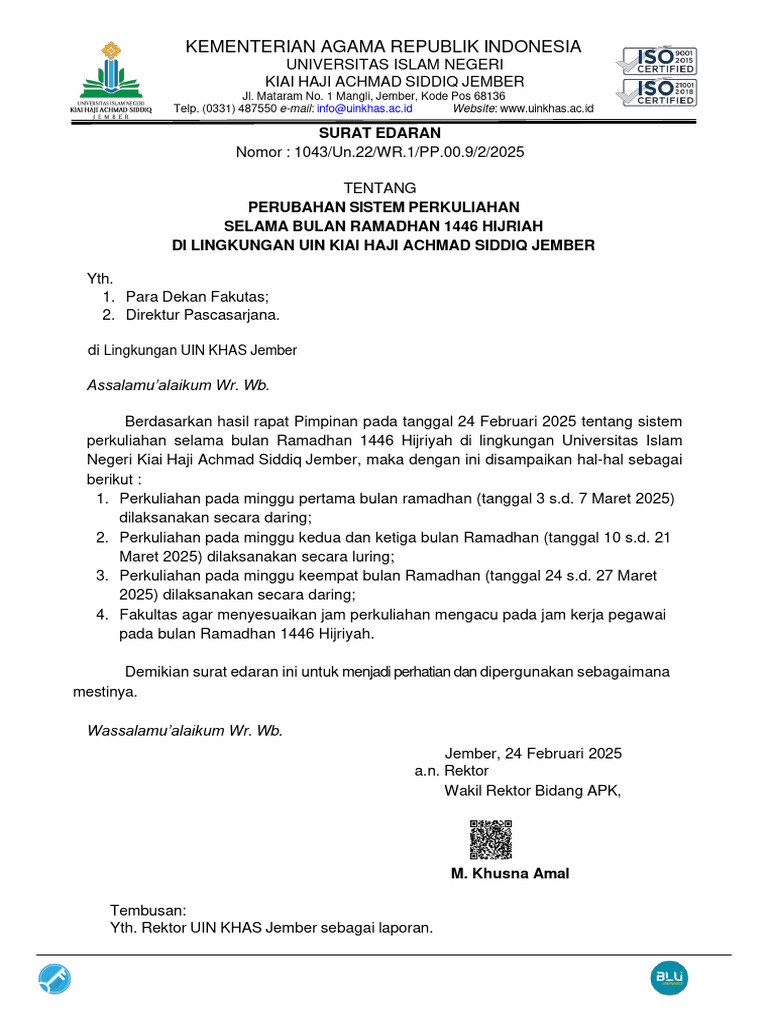 UNIVERSITAS ISLAM NEGERI
KIAI HAJI ACHMAD SIDDIQ
JEMBER

KEMENTERIAN AGAMA REPUBLIK INDONESIA
UNIVERSITAS ISLAM NEGERI
KIAI HAJI ACHMAD SIDDIQ JEMBER
Jl. Mataram No. 1 Mangli, Jember, Kode Pos 68136
Telp. (0331) 487550 e-mail: info@uinkhas.ac.id Website: www.uinkhas.ac.id

ISO 9001 2015 CERTIFIED
ISO 21001 2018 CERTIFIED

SURAT EDARAN
Nomor : 1043/Un.22/WR.1/PP.00.9/2/2025

TENTANG
PERUBAHAN SISTEM PERKULIAHAN
SELAMA BULAN RAMADHAN 1446 HIJRIAH
DI LINGKUNGAN UIN KIAI HAJI ACHMAD SIDDIQ JEMBER

Yth.
1. Para Dekan Fakutas;
2. Direktur Pascasarjana.

di Lingkungan UIN KHAS Jember

Assalamu'alaikum Wr. Wb.

Berdasarkan hasil rapat Pimpinan pada tanggal 24 Februari 2025 tentang sistem perkuliahan selama bulan Ramadhan 1446 Hijriyah di lingkungan Universitas Islam Negeri Kiai Haji Achmad Siddiq Jember, maka dengan ini disampaikan hal-hal sebagai berikut :
1. Perkuliahan pada minggu pertama bulan ramadhan (tanggal 3 s.d. 7 Maret 2025) dilaksanakan secara daring;
2. Perkuliahan pada minggu kedua dan ketiga bulan Ramadhan (tanggal 10 s.d. 21 Maret 2025) dilaksanakan secara luring;
3. Perkuliahan pada minggu keempat bulan Ramadhan (tanggal 24 s.d. 27 Maret 2025) dilaksanakan secara daring;
4. Fakultas agar menyesuaikan jam perkuliahan mengacu pada jam kerja pegawai pada bulan Ramadhan 1446 Hijriyah.

Demikian surat edaran ini untuk menjadi perhatian dan dipergunakan sebagaimana mestinya.

Wassalamu'alaikum Wr. Wb.

Jember, 24 Februari 2025
a.n. Rektor
Wakil Rektor Bidang APK,

M. Khusna Amal

Tembusan:
Yth. Rektor UIN KHAS Jember sebagai laporan.

BLU